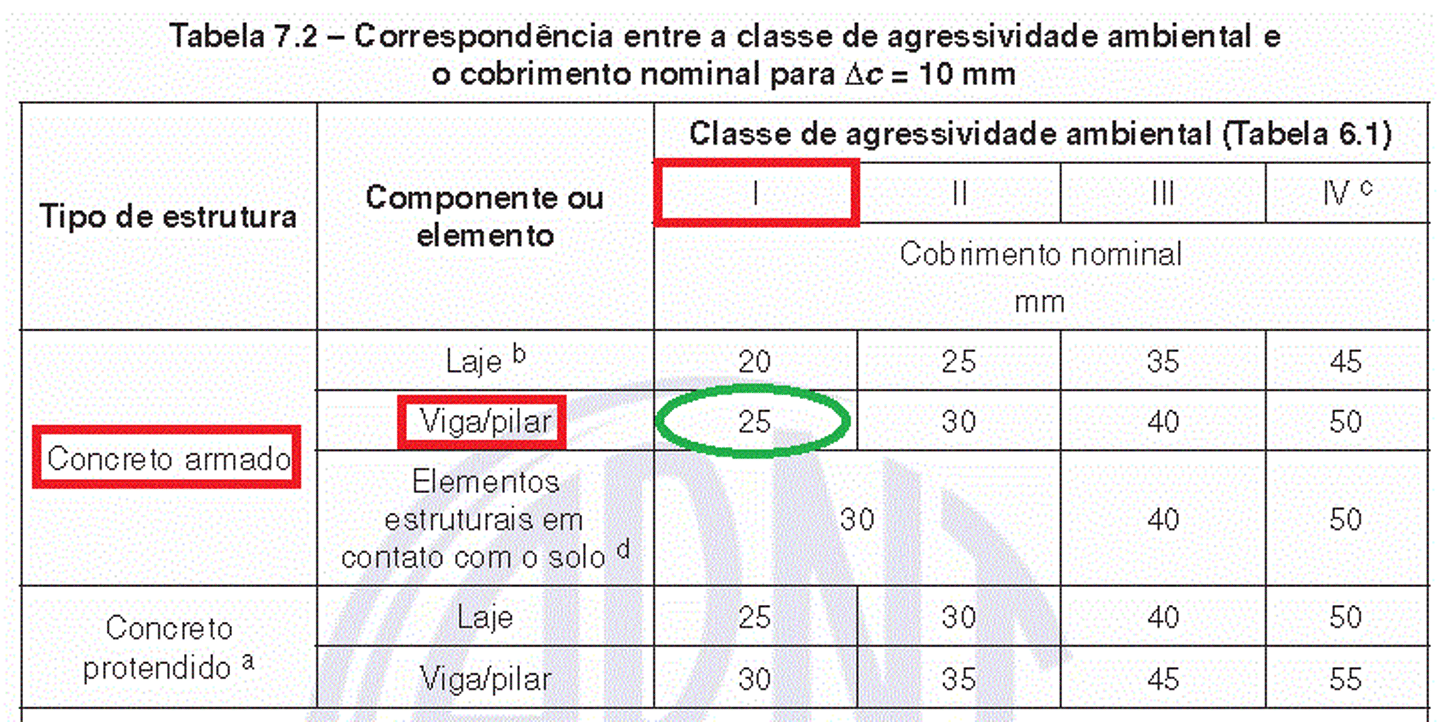 Tabela 7.2 – Correspondência entre a classe de agressividade ambiental e o cobrimento nominal para $\Delta c$ = 10 mm

| Tipo de estrutura | Componente ou elemento | Classe de agressividade ambiental (Tabela 6.1) | | | |
|---|---|---|---|---|---|
| | | I | II | III | IV $^{c}$ |
| | | Cobrimento nominal mm | | | |
| Concreto armado | Laje $^{b}$ | 20 | 25 | 35 | 45 |
| | Viga/pilar | 25 | 30 | 40 | 50 |
| | Elementos estruturais em contato com o solo $^{d}$ | 30 | | 40 | 50 |
| Concreto protendido $^{a}$ | Laje | 25 | 30 | 40 | 50 |
| | Viga/pilar | 30 | 35 | 45 | 55 |